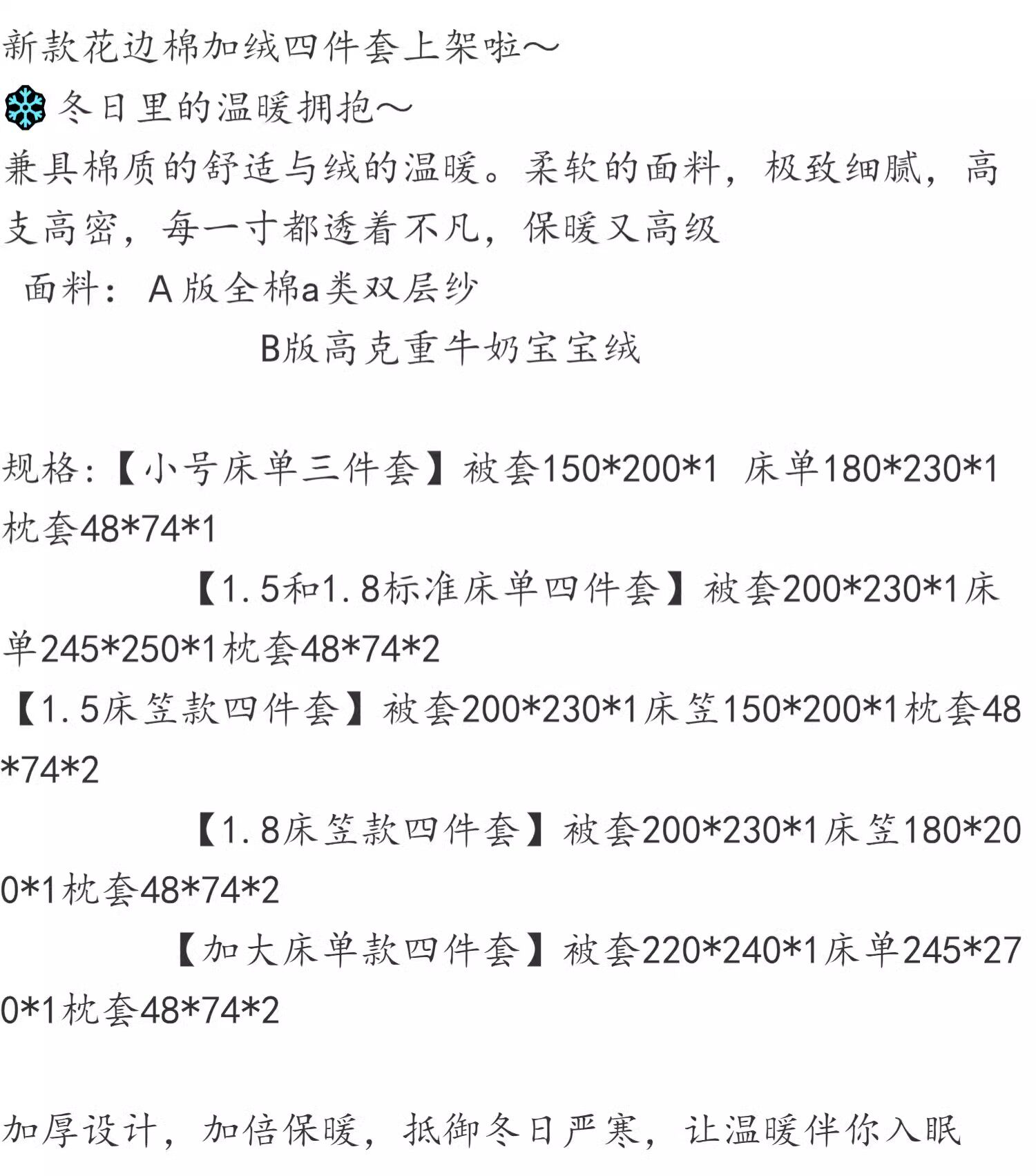 新款花边棉加绒四件套上架啦～
❄️冬日里的温暖拥抱～
兼具棉质的舒适与绒的温暖。柔软的面料，极致细腻，高支高密，每一寸都透着不凡，保暖又高级
面料：A版全棉a类双层纱
B版高克重牛奶宝宝绒

规格:【小号床单三件套】被套150*200*1 床单180*230*1 枕套48*74*1
【1.5和1.8标准床单四件套】被套200*230*1床单245*250*1枕套48*74*2
【1.5床笠款四件套】被套200*230*1床笠150*200*1枕套48*74*2
【1.8床笠款四件套】被套200*230*1床笠180*200*1枕套48*74*2
【加大床单款四件套】被套220*240*1床单245*270*1枕套48*74*2

加厚设计，加倍保暖，抵御冬日严寒，让温暖伴你入眠